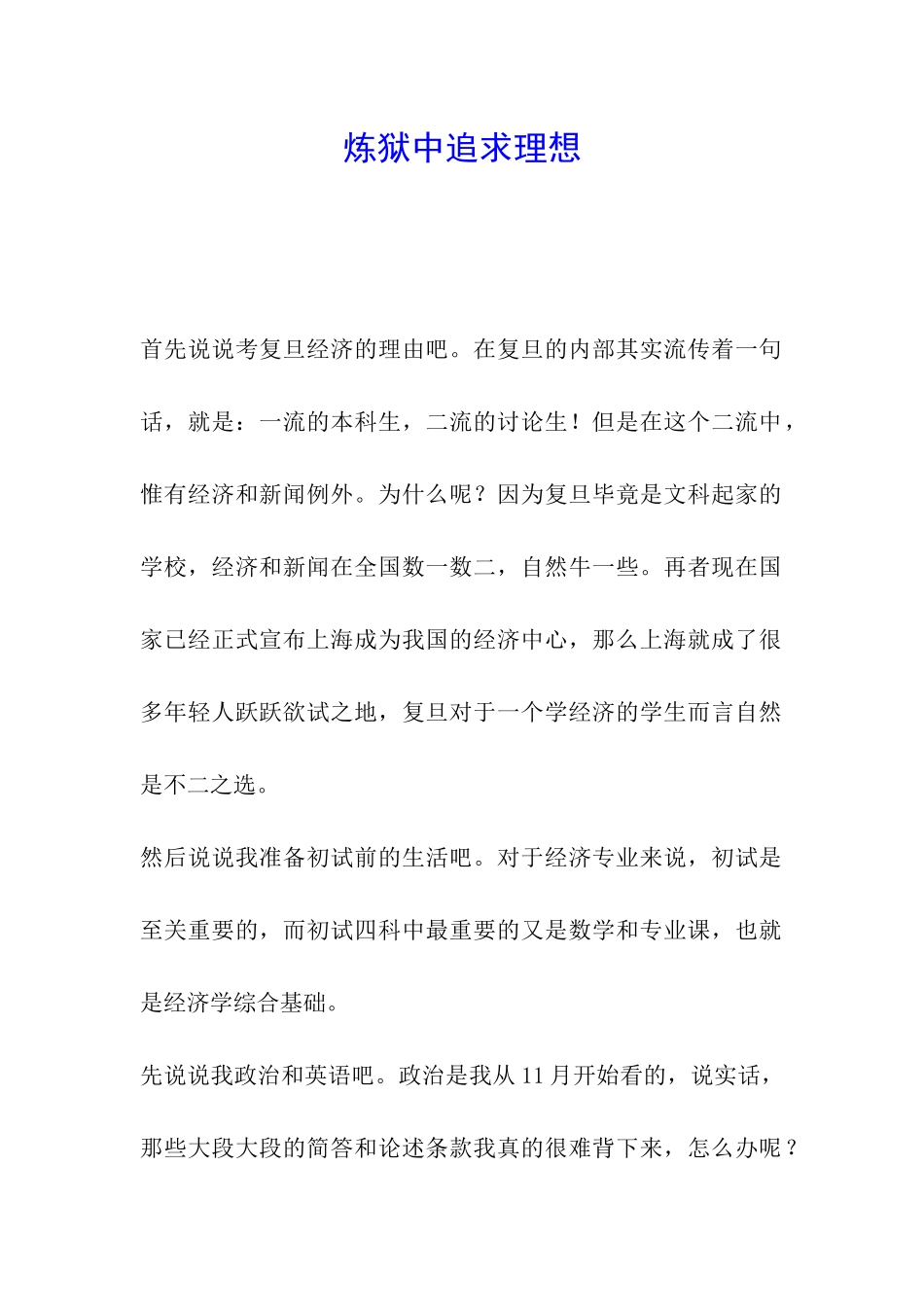 炼狱中追求理想

首先说说考复旦经济的理由吧。在复旦的内部其实流传着一句话，就是：一流的本科生，二流的讨论生！但是在这个二流中，惟有经济和新闻例外。为什么呢？因为复旦毕竟是文科起家的学校，经济和新闻在全国数一数二，自然牛一些。再者现在国家已经正式宣布上海成为我国的经济中心，那么上海就成了很多年轻人跃跃欲试之地，复旦对于一个学经济的学生而言自然是不二之选。

然后说说我准备初试前的生活吧。对于经济专业来说，初试是至关重要的，而初试四科中最重要的又是数学和专业课，也就是经济学综合基础。

先说说我政治和英语吧。政治是我从 11 月开始看的，说实话，那些大段大段的简答和论述条款我真的很难背下来，怎么办呢？